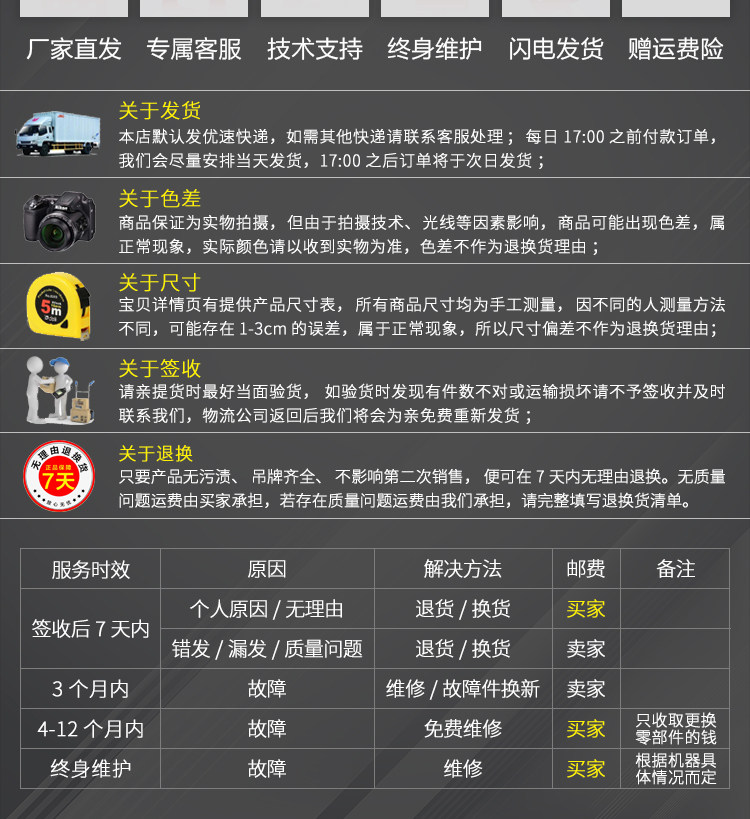 厂家直发 专属客服 技术支持 终身维护 闪电发货 赠运费险

关于发货
本店默认发优速快递，如需其他快递请联系客服处理；每日17:00之前付款订单，我们会尽量安排当天发货，17:00之后订单将于次日发货；

关于色差
商品保证为实物拍摄，但由于拍摄技术、光线等因素影响，商品可能出现色差，属正常现象，实际颜色请以收到实物为准，色差不作为退换货理由；

关于尺寸
宝贝详情页有提供产品尺寸表，所有商品尺寸均为手工测量，因不同的人测量方法不同，可能存在1-3cm的误差，属于正常现象，所以尺寸偏差不作为退换货理由；

关于签收
请亲提货时最好当面验货，如验货时发现有件数不对或运输损坏请不予签收并及时联系我们，物流公司返回后我们将会为亲免费重新发货；

无理由退换货
7天

关于退换
只要产品无污渍、吊牌齐全、不影响第二次销售，便可在7天内无理由退换。无质量问题运费由买家承担，若存在质量问题运费由我们承担，请完整填写退换货清单。

| 服务时效 | 原因 | 解决方法 | 邮费 | 备注 |
|---|---|---|---|---|
| 签收后7天内 | 个人原因/无理由 | 退货/换货 | 买家 | |
| | 错发/漏发/质量问题 | 退货/换货 | 卖家 | |
| 3个月内 | 故障 | 维修/故障件换新 | 卖家 | |
| 4-12个月内 | 故障 | 免费维修 | 买家 | 只收取更换零部件的钱 |
| 终身维护 | 故障 | 维修 | 买家 | 根据机器具体情况而定 |